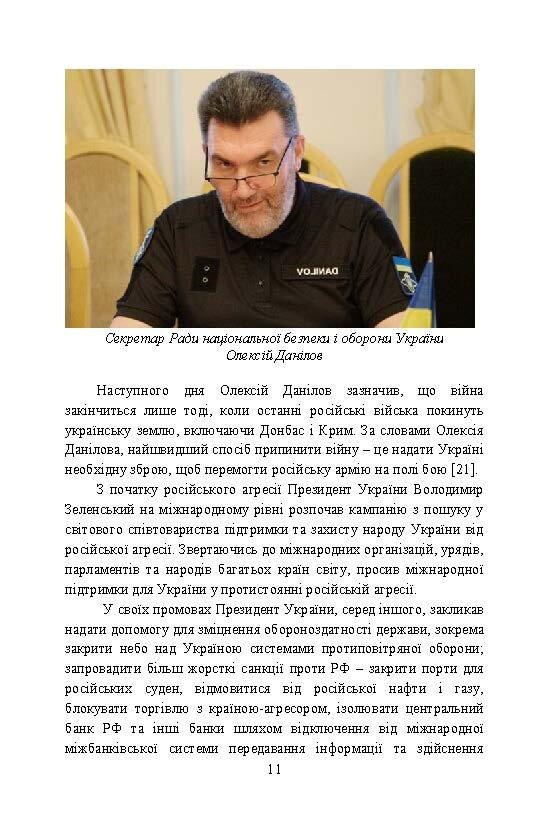 DANILOV

Секретар Ради національної безпеки і оборони України Олексій Данілов

Наступного дня Олексій Данілов зазначив, що війна закінчиться лише тоді, коли останні російські війська покинуть українську землю, включаючи Донбас і Крим. За словами Олексія Данілова, найшвидший спосіб припинити війну – це надати Україні необхідну зброю, щоб перемогти російську армію на полі бою [21].

З початку російського агресії Президент України Володимир Зеленський на міжнародному рівні розпочав кампанію з пошуку у світового співтовариства підтримки та захисту народу України від російської агресії. Звертаючись до міжнародних організацій, урядів, парламентів та народів багатьох країн світу, просив міжнародної підтримки для України у протистоянні російській агресії.

У своїх промовах Президент України, серед іншого, закликав надати допомогу для зміцнення обороноздатності держави, зокрема закрити небо над Україною системами протиповітряної оборони; запровадити більш жорсткі санкції проти РФ – закрити порти для російських суден, відмовитися від російської нафти і газу, блокувати торгівлю з країною-агресором, ізолювати центральний банк РФ та інші банки шляхом відключення від міжнародної міжбанківської системи передавання інформації та здійснення

11